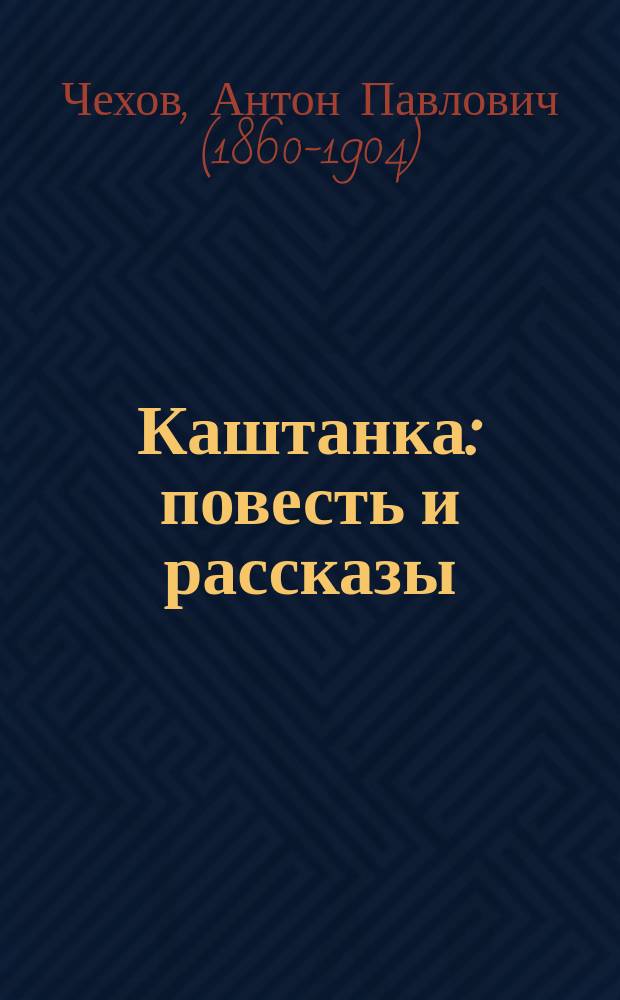 Чехов, Антон Павлович (1860-1904)

Каштанка: повесть и рассказы